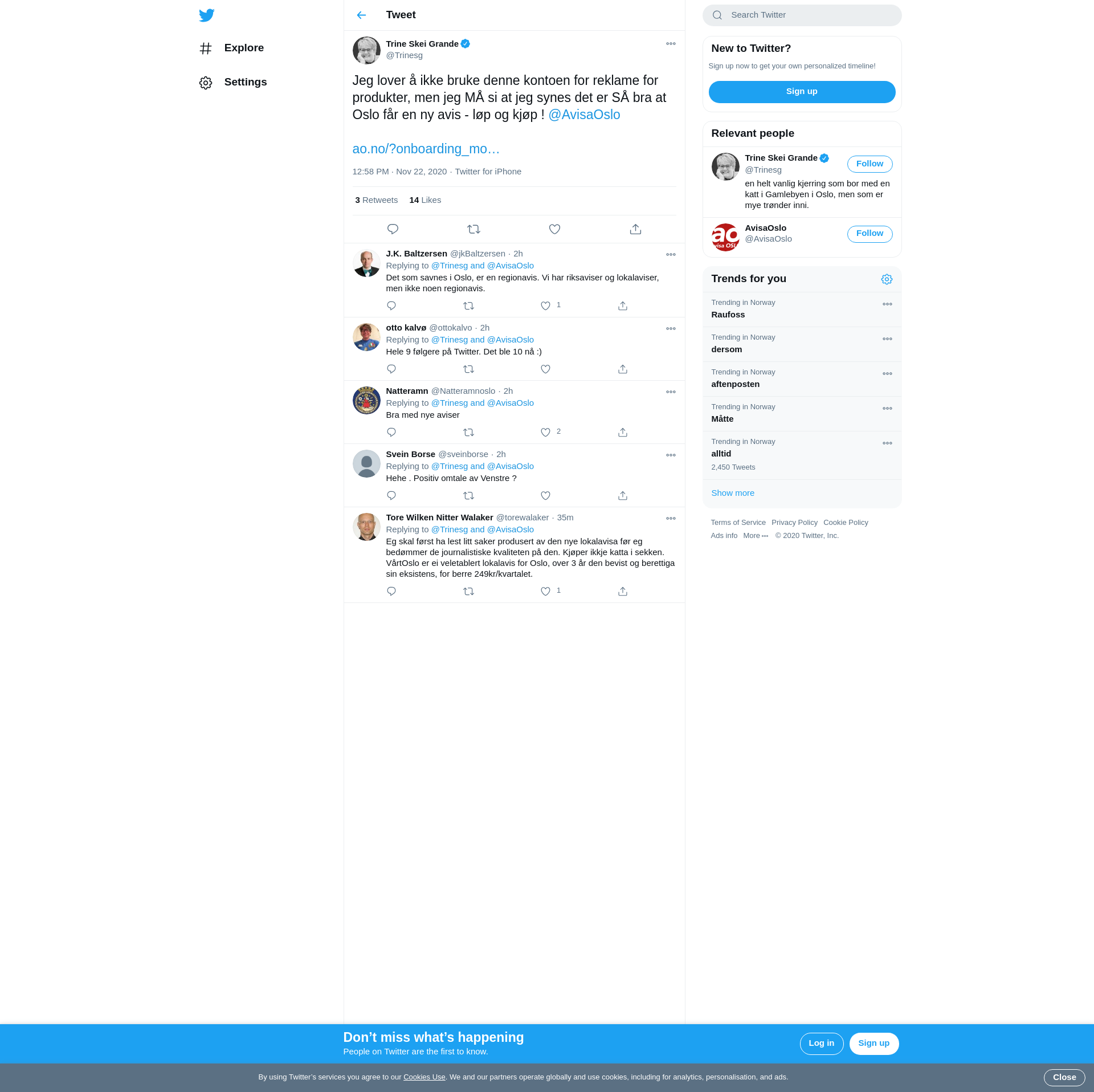 Explore

Settings

Tweet

Trine Skei Grande
@Trinesg

Jeg lover å ikke bruke denne kontoen for reklame for produkter, men jeg MÅ si at jeg synes det er SÅ bra at Oslo får en ny avis - løp og kjøp ! @AvisaOslo

ao.no/?onboarding_mo…

12:58 PM · Nov 22, 2020 · Twitter for iPhone

3 Retweets 14 Likes

J.K. Baltzersen @jkBaltzersen · 2h
Replying to @Trinesg and @AvisaOslo
Det som savnes i Oslo, er en regionavis. Vi har riksaviser og lokalaviser, men ikke noen regionavis.
1

otto kalvø @ottokalvo · 2h
Replying to @Trinesg and @AvisaOslo
Hele 9 følgere på Twitter. Det ble 10 nå :)

Natteramn @Natteramnoslo · 2h
Replying to @Trinesg and @AvisaOslo
Bra med nye aviser
2

Svein Borse @sveinborse · 2h
Replying to @Trinesg and @AvisaOslo
Hehe . Positiv omtale av Venstre ?

Tore Wilken Nitter Walaker @torewalaker · 35m
Replying to @Trinesg and @AvisaOslo
Eg skal først ha lest litt saker produsert av den nye lokalavisa før eg bedømmer de journalistiske kvaliteten på den. Kjøper ikkje katta i sekken. VårtOslo er ei veletablert lokalavis for Oslo, over 3 år den bevist og berettiga sin eksistens, for berre 249kr/kvartalet.
1

Search Twitter

New to Twitter?
Sign up now to get your own personalized timeline!
Sign up

Relevant people
Trine Skei Grande
@Trinesg
Follow
en helt vanlig kjerring som bor med en katt i Gamlebyen i Oslo, men som er mye trønder inni.

AvisaOslo
@AvisaOslo
Follow

Trends for you
Trending in Norway
Raufoss
Trending in Norway
dersom
Trending in Norway
aftenposten
Trending in Norway
Måtte
Trending in Norway
alltid
2,450 Tweets
Show more

Terms of Service Privacy Policy Cookie Policy
Ads info More © 2020 Twitter, Inc.

Don’t miss what’s happening
People on Twitter are the first to know.
Log in
Sign up

By using Twitter’s services you agree to our Cookies Use. We and our partners operate globally and use cookies, including for analytics, personalisation, and ads.
Close